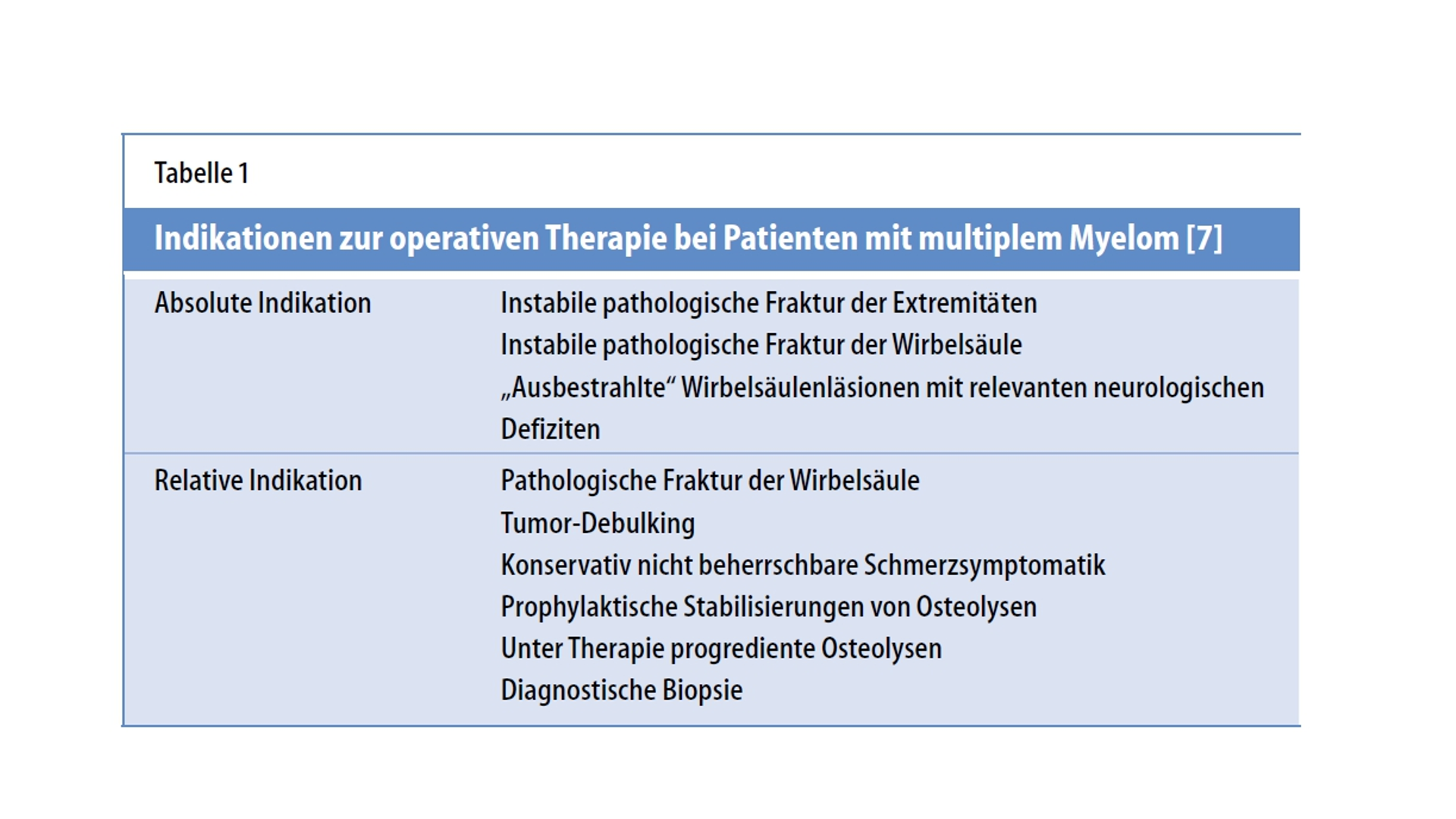 Tabelle 1

Indikationen zur operativen Therapie bei Patienten mit multiplem Myelom [7]

| | |
|---|---|
| Absolute Indikation | Instabile pathologische Fraktur der Extremitäten<br>Instabile pathologische Fraktur der Wirbelsäule<br>„Ausbestrahlte“ Wirbelsäulenläsionen mit relevanten neurologischen Defiziten |
| Relative Indikation | Pathologische Fraktur der Wirbelsäule<br>Tumor-Debulking<br>Konservativ nicht beherrschbare Schmerzsymptomatik<br>Prophylaktische Stabilisierungen von Osteolysen<br>Unter Therapie progrediente Osteolysen<br>Diagnostische Biopsie |